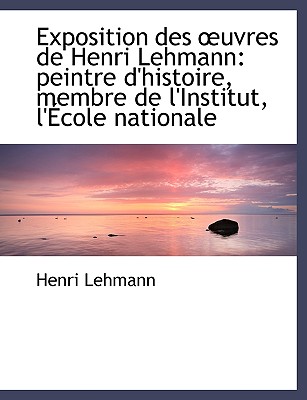 Exposition des œuvres de Henri Lehmann: peintre d'histoire, membre de l'Institut, l'École nationale

Henri Lehmann